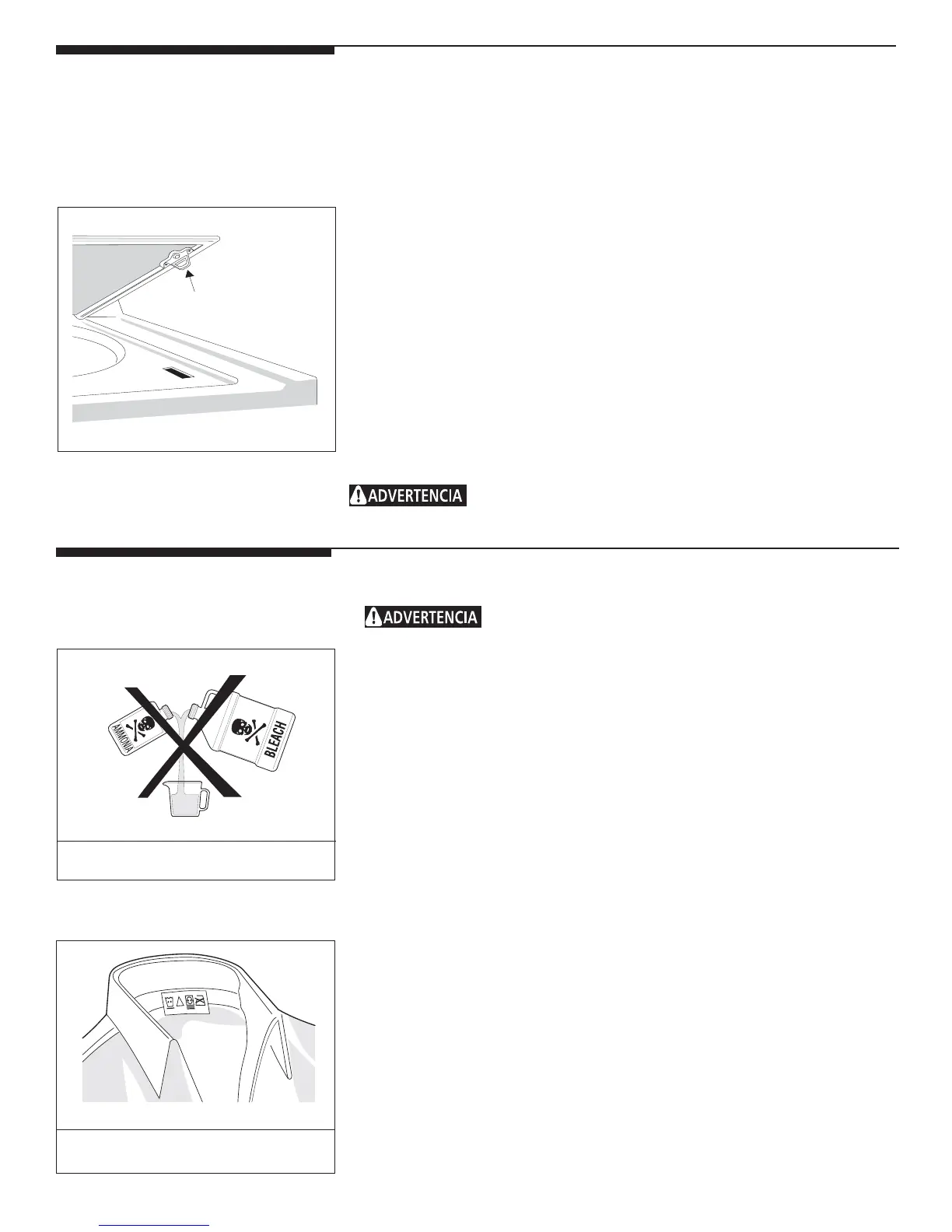 ADVERTENCIA

ADVERTENCIA

AMMONIA

BLEACH